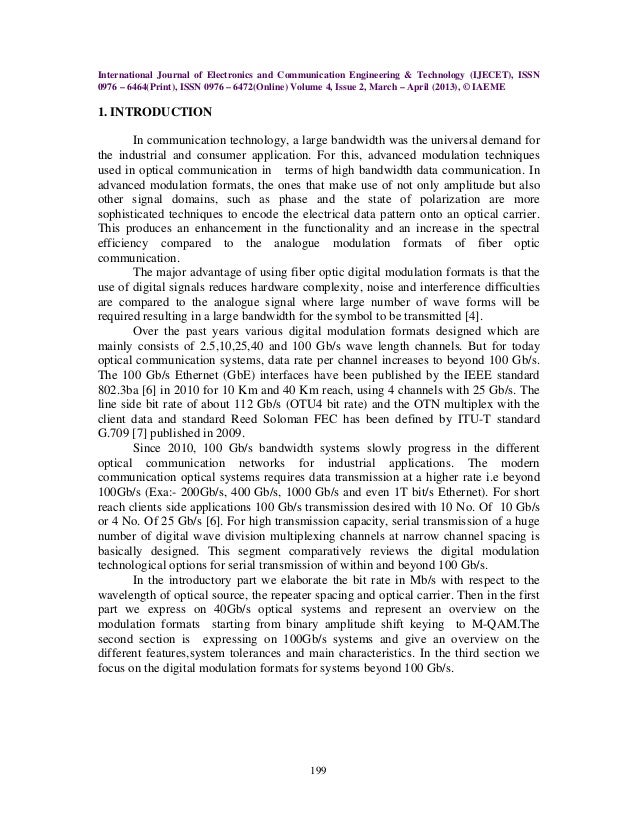 International Journal of Electronics and Communication Engineering & Technology (IJECET), ISSN 0976 – 6464(Print), ISSN 0976 – 6472(Online) Volume 4, Issue 2, March – April (2013), © IAEME

1. INTRODUCTION

In communication technology, a large bandwidth was the universal demand for the industrial and consumer application. For this, advanced modulation techniques used in optical communication in terms of high bandwidth data communication. In advanced modulation formats, the ones that make use of not only amplitude but also other signal domains, such as phase and the state of polarization are more sophisticated techniques to encode the electrical data pattern onto an optical carrier. This produces an enhancement in the functionality and an increase in the spectral efficiency compared to the analogue modulation formats of fiber optic communication.

The major advantage of using fiber optic digital modulation formats is that the use of digital signals reduces hardware complexity, noise and interference difficulties are compared to the analogue signal where large number of wave forms will be required resulting in a large bandwidth for the symbol to be transmitted [4].

Over the past years various digital modulation formats designed which are mainly consists of 2.5,10,25,40 and 100 Gb/s wave length channels. But for today optical communication systems, data rate per channel increases to beyond 100 Gb/s. The 100 Gb/s Ethernet (GbE) interfaces have been published by the IEEE standard 802.3ba [6] in 2010 for 10 Km and 40 Km reach, using 4 channels with 25 Gb/s. The line side bit rate of about 112 Gb/s (OTU4 bit rate) and the OTN multiplex with the client data and standard Reed Soloman FEC has been defined by ITU-T standard G.709 [7] published in 2009.

Since 2010, 100 Gb/s bandwidth systems slowly progress in the different optical communication networks for industrial applications. The modern communication optical systems requires data transmission at a higher rate i.e beyond 100Gb/s (Exa:- 200Gb/s, 400 Gb/s, 1000 Gb/s and even 1T bit/s Ethernet). For short reach clients side applications 100 Gb/s transmission desired with 10 No. Of 10 Gb/s or 4 No. Of 25 Gb/s [6]. For high transmission capacity, serial transmission of a huge number of digital wave division multiplexing channels at narrow channel spacing is basically designed. This segment comparatively reviews the digital modulation technological options for serial transmission of within and beyond 100 Gb/s.

In the introductory part we elaborate the bit rate in Mb/s with respect to the wavelength of optical source, the repeater spacing and optical carrier. Then in the first part we express on 40Gb/s optical systems and represent an overview on the modulation formats starting from binary amplitude shift keying to M-QAM.The second section is expressing on 100Gb/s systems and give an overview on the different features,system tolerances and main characteristics. In the third section we focus on the digital modulation formats for systems beyond 100 Gb/s.

199